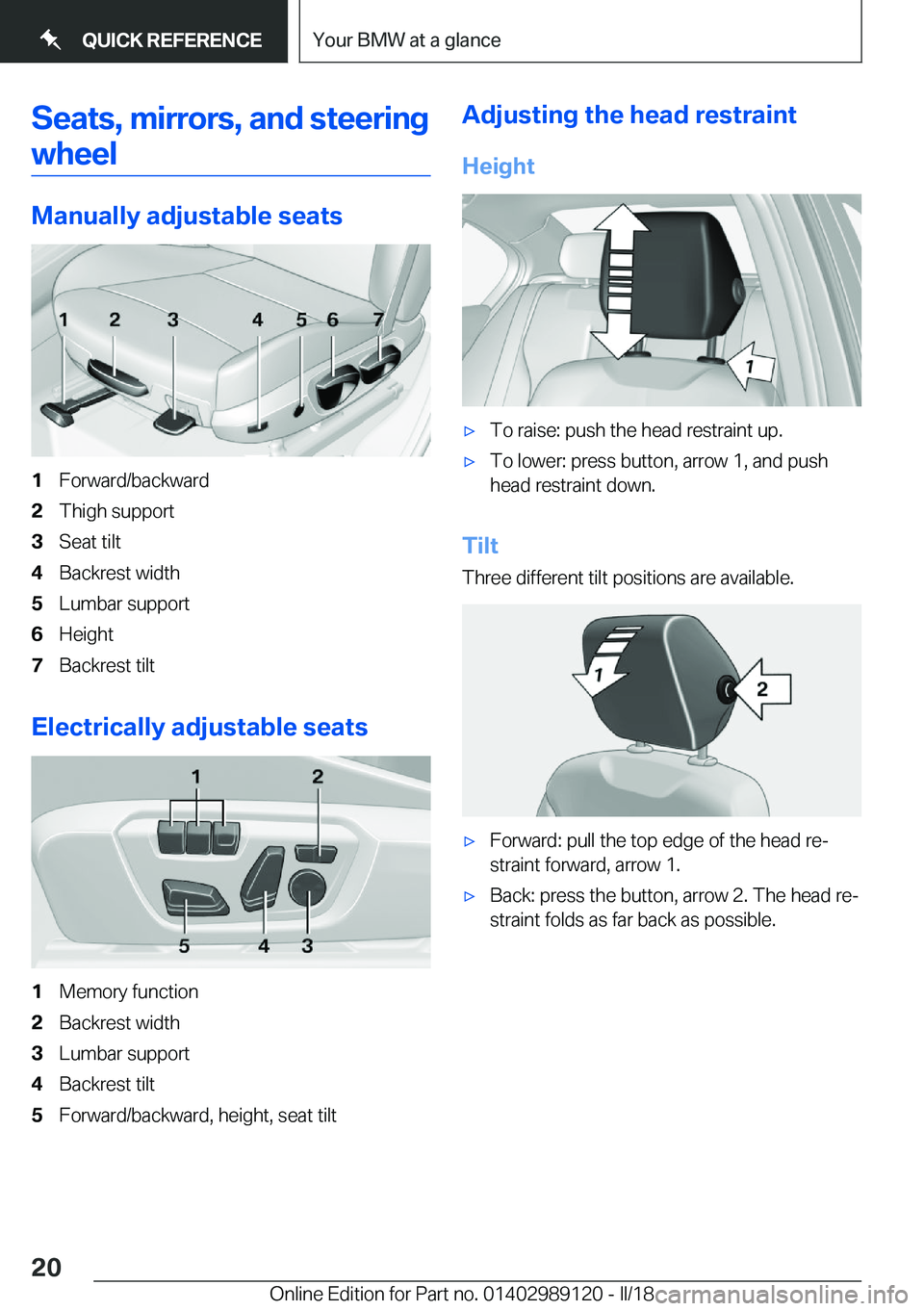 QUICK REFERENCE

Your BMW at a glance

Seats, mirrors, and steering wheel

Manually adjustable seats

1 2 3 4 5 6 7

1 Forward/backward
2 Thigh support
3 Seat tilt
4 Backrest width
5 Lumbar support
6 Height
7 Backrest tilt

Electrically adjustable seats

1 2 5 4 3

1 Memory function
2 Backrest width
3 Lumbar support
4 Backrest tilt
5 Forward/backward, height, seat tilt

Adjusting the head restraint

Height

1

▷ To raise: push the head restraint up.
▷ To lower: press button, arrow 1, and push head restraint down.

Tilt

Three different tilt positions are available.

1 2

▷ Forward: pull the top edge of the head restraint forward, arrow 1.
▷ Back: press the button, arrow 2. The head restraint folds as far back as possible.

20

Online Edition for Part no. 01402989120 - II/18

carmanualsonline.info